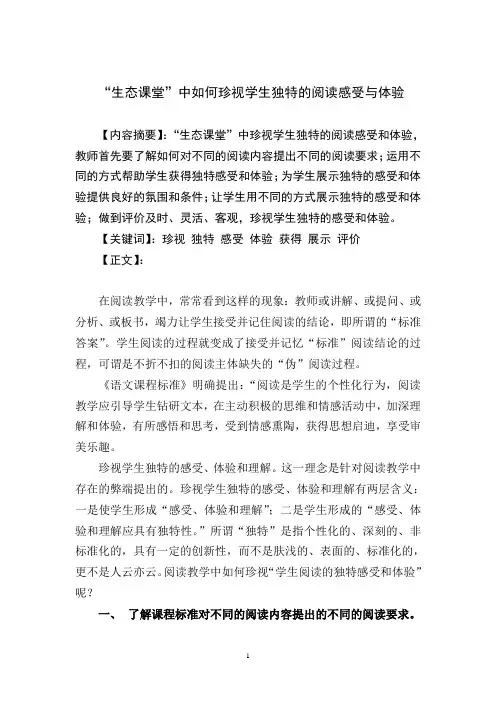 “生态课堂”中如何珍视学生独特的阅读感受与体验

【内容摘要】:“生态课堂”中珍视学生独特的阅读感受和体验，教师首先要了解如何对不同的阅读内容提出不同的阅读要求；运用不同的方式帮助学生获得独特感受和体验；为学生展示独特的感受和体验提供良好的氛围和条件；让学生用不同的方式展示独特的感受和体验；做到评价及时、灵活、客观，珍视学生独特的感受和体验。

【关键词】：珍视 独特 感受 体验 获得 展示 评价

【正文】：

在阅读教学中，常常看到这样的现象：教师或讲解、或提问、或分析、或板书，竭力让学生接受并记住阅读的结论，即所谓的“标准答案”。学生阅读的过程就变成了接受并记忆“标准”阅读结论的过程，可谓是不折不扣的阅读主体缺失的“伪”阅读过程。

《语文课程标准》明确提出：“阅读是学生的个性化行为，阅读教学应引导学生钻研文本，在主动积极的思维和情感活动中，加深理解和体验，有所感悟和思考，受到情感熏陶，获得思想启迪，享受审美乐趣。

珍视学生独特的感受、体验和理解。这一理念是针对阅读教学中存在的弊端提出的。珍视学生独特的感受、体验和理解有两层含义：一是使学生形成“感受、体验和理解”；二是学生形成的“感受、体验和理解应具有独特性。”所谓“独特”是指个性化的、深刻的、非标准化的，具有一定的创新性，而不是肤浅的、表面的、标准化的，更不是人云亦云。阅读教学中如何珍视“学生阅读的独特感受和体验”呢？

一、 了解课程标准对不同的阅读内容提出的不同的阅读要求。

1